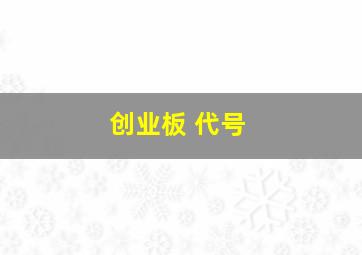 创业板 代号